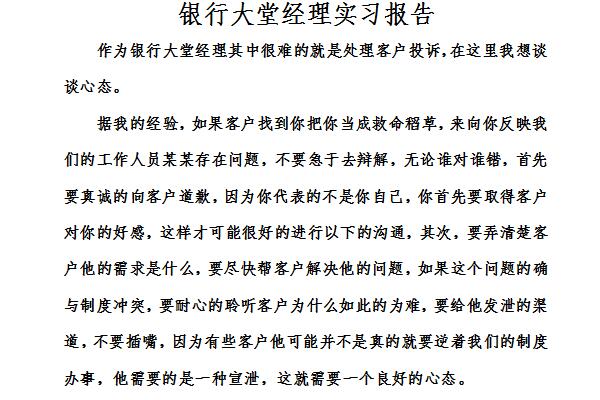 银行大堂经理实习报告

作为银行大堂经理其中很难的就是处理客户投诉，在这里我想谈谈心态。

据我的经验，如果客户找到你把你当成救命稻草，来向你反映我们的工作人员某某存在问题，不要急于去辩解，无论谁对谁错，首先要真诚的向客户道歉，因为你代表的不是你自己，你首先要取得客户对你的好感，这样才可能很好的进行以下的沟通，其次，要弄清楚客户他的需求是什么，要尽快帮客户解决他的问题，如果这个问题的确与制度冲突，要耐心的聆听客户为什么如此的为难，要给他发泄的渠道，不要插嘴，因为有些客户他可能并不是真的就要逆着我们的制度办事，他需要的是一种宣泄，这就需要一个良好的心态。